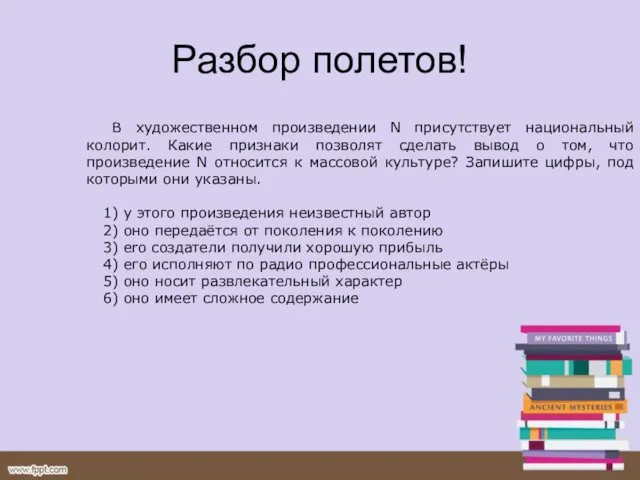 Разбор полетов!

В художественном произведении N присутствует национальный колорит. Какие признаки позволят сделать вывод о том, что произведение N относится к массовой культуре? Запишите цифры, под которыми они указаны.

1) у этого произведения неизвестный автор
2) оно передаётся от поколения к поколению
3) его создатели получили хорошую прибыль
4) его исполняют по радио профессиональные актёры
5) оно носит развлекательный характер
6) оно имеет сложное содержание

MY FAVORITE THINGS

ANCIENT MYSTERIES

www.fppt.com